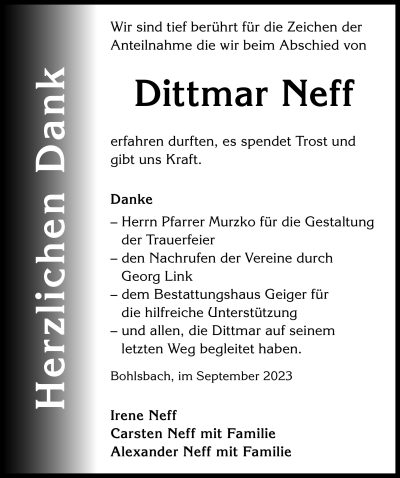 Herzlichen Dank

Wir sind tief berührt für die Zeichen der Anteilnahme die wir beim Abschied von

Dittmar Neff

erfahren durften, es spendet Trost und gibt uns Kraft.

Danke
– Herrn Pfarrer Murzko für die Gestaltung der Trauerfeier
– den Nachrufen der Vereine durch Georg Link
– dem Bestattungshaus Geiger für die hilfreiche Unterstützung
– und allen, die Dittmar auf seinem letzten Weg begleitet haben.

Bohlsbach, im September 2023

Irene Neff
Carsten Neff mit Familie
Alexander Neff mit Familie